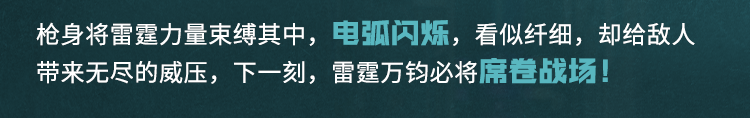 枪身将雷霆力量束缚其中，电弧闪烁，看似纤细，却给敌人带来无尽的威压，下一刻，雷霆万钧必将席卷战场！